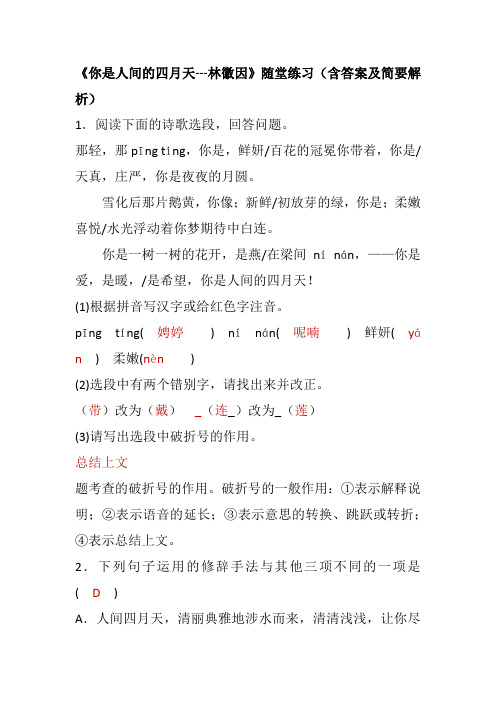 《你是人间的四月天---林徽因》随堂练习（含答案及简要解析）

1．阅读下面的诗歌选段，回答问题。

那轻，那 pīng tíng，你是，鲜妍/百花的冠冕你带着，你是/天真，庄严，你是夜夜的月圆。

雪化后那片鹅黄，你像；新鲜/初放芽的绿，你是；柔嫩喜悦/水光浮动着你梦期待中白连。

你是一树一树的花开，是燕/在梁间 ní nán，——你是爱，是暖，/是希望，你是人间的四月天！

(1)根据拼音写汉字或给红色字注音。

pīng tíng( 娉婷 ) ní nán( 呢喃 ) 鲜妍( yán ) 柔嫩(nèn )

(2)选段中有两个错别字，请找出来并改正。

（带）改为（戴） _（连_）改为_（莲）

(3)请写出选段中破折号的作用。

总结上文

题考查的破折号的作用。破折号的一般作用：①表示解释说明；②表示语音的延长；③表示意思的转换、跳跃或转折；④表示总结上文。

2．下列句子运用的修辞手法与其他三项不同的一项是( D )

A．人间四月天，清丽典雅地涉水而来，清清浅浅，让你尽